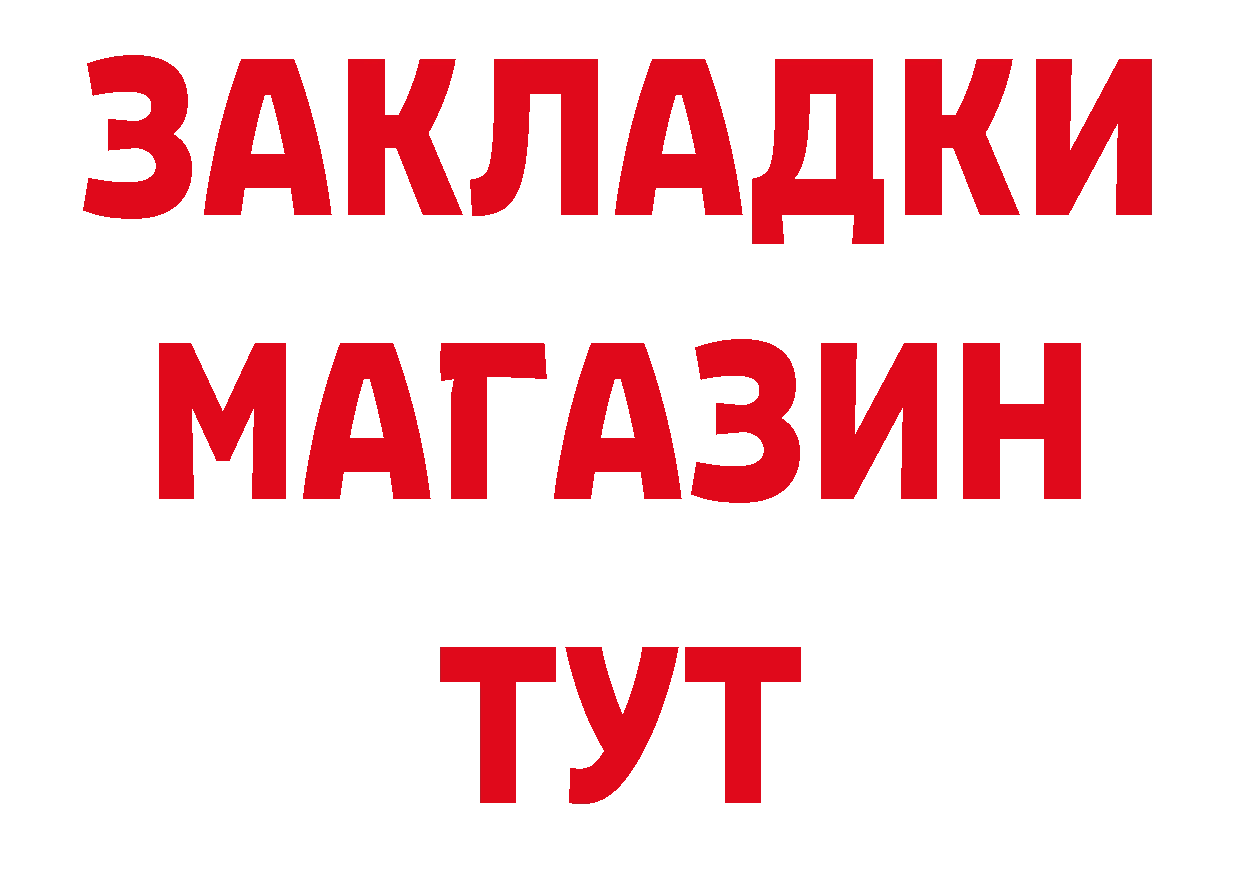 ЗАКЛАДКИ
МАГАЗИН
ТУТ